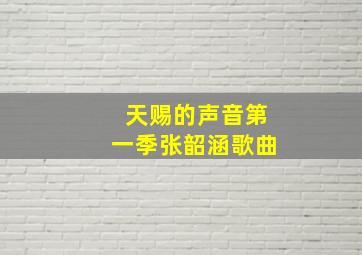 天赐的声音第一季张韶涵歌曲